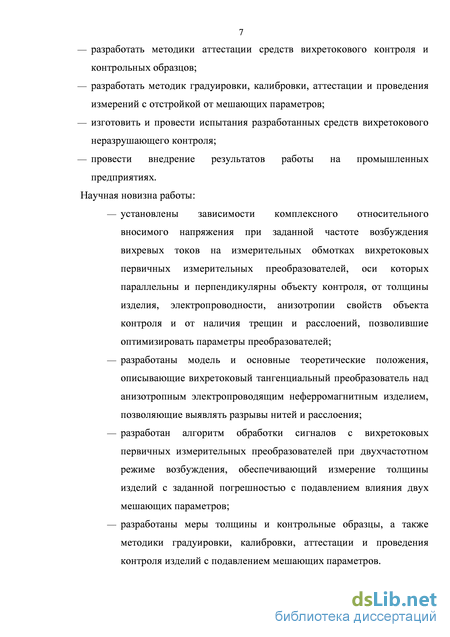 7

— разработать методики аттестации средств вихретокового контроля и контрольных образцов;

— разработать методик градуировки, калибровки, аттестации и проведения измерений с отстройкой от мешающих параметров;

— изготовить и провести испытания разработанных средств вихретокового неразрушающего контроля;

— провести внедрение результатов работы на промышленных предприятиях.

Научная новизна работы:

— установлены зависимости комплексного относительного вносимого напряжения при заданной частоте возбуждения вихревых токов на измерительных обмотках вихретоковых первичных измерительных преобразователей, оси которых параллельны и перпендикулярны объекту контроля, от толщины изделия, электропроводности, анизотропии свойств объекта контроля и от наличия трещин и расслоений, позволившие оптимизировать параметры преобразователей;

— разработаны модель и основные теоретические положения, описывающие вихретоковый тангенциальный преобразователь над анизотропным электропроводящим неферромагнитным изделием, позволяющие выявлять разрывы нитей и расслоения;

— разработан алгоритм обработки сигналов с вихретоковых первичных измерительных преобразователей при двухчастотном режиме возбуждения, обеспечивающий измерение толщины изделий с заданной погрешностью с подавлением влияния двух мешающих параметров;

— разработаны меры толщины и контрольные образцы, а также методики градуировки, калибровки, аттестации и проведения контроля изделий с подавлением мешающих параметров.

dsLib.net
библиотека диссертаций